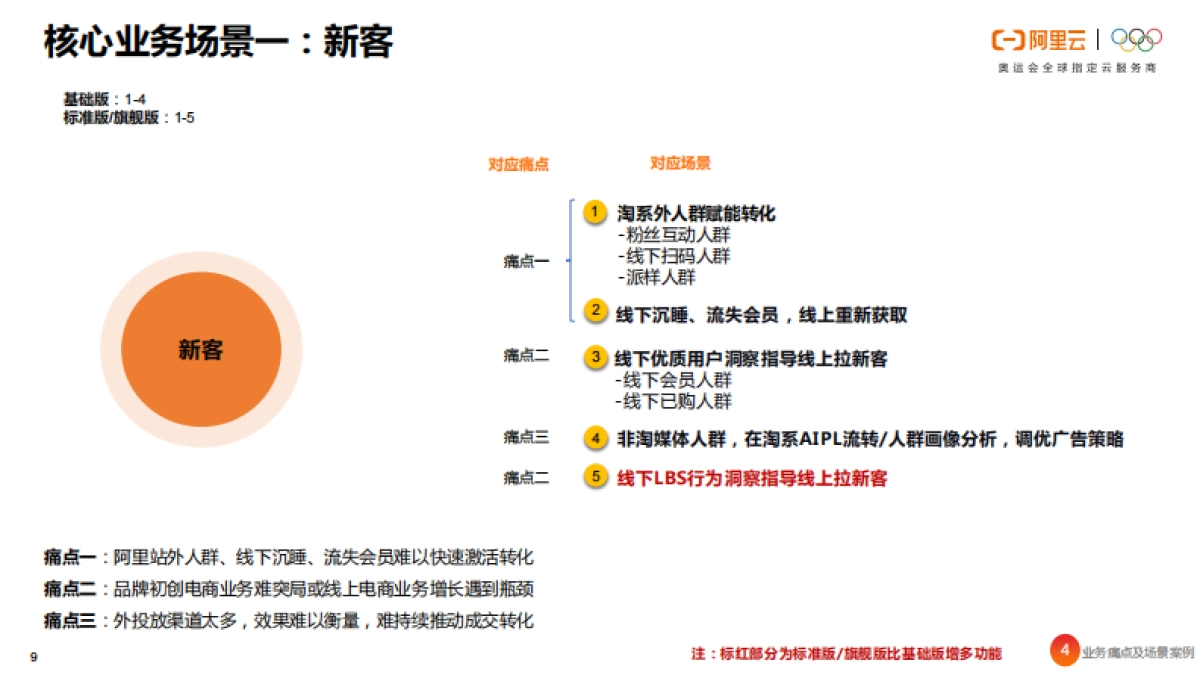 核心业务场景一：新客

阿里云
奥运会全球指定云服务商

基础版：1-4
标准版/旗舰版：1-5

对应痛点
对应场景

新客

痛点一
1 淘系外人群赋能转化
-粉丝互动人群
-线下扫码人群
-派样人群
2 线下沉睡、流失会员，线上重新获取

痛点二
3 线下优质用户洞察指导线上拉新客
-线下会员人群
-线下已购人群

痛点三
4 非淘媒体人群，在淘系AIPL流转/人群画像分析，调优广告策略

痛点二
5 线下LBS行为洞察指导线上拉新客

痛点一：阿里站外人群、线下沉睡、流失会员难以快速激活转化
痛点二：品牌初创电商业务难突局或线上电商业务增长遇到瓶颈
痛点三：外投放渠道太多，效果难以衡量，难持续推动成交转化

9

注：标红部分为标准版/旗舰版比基础版增多功能

4 业务痛点及场景案例